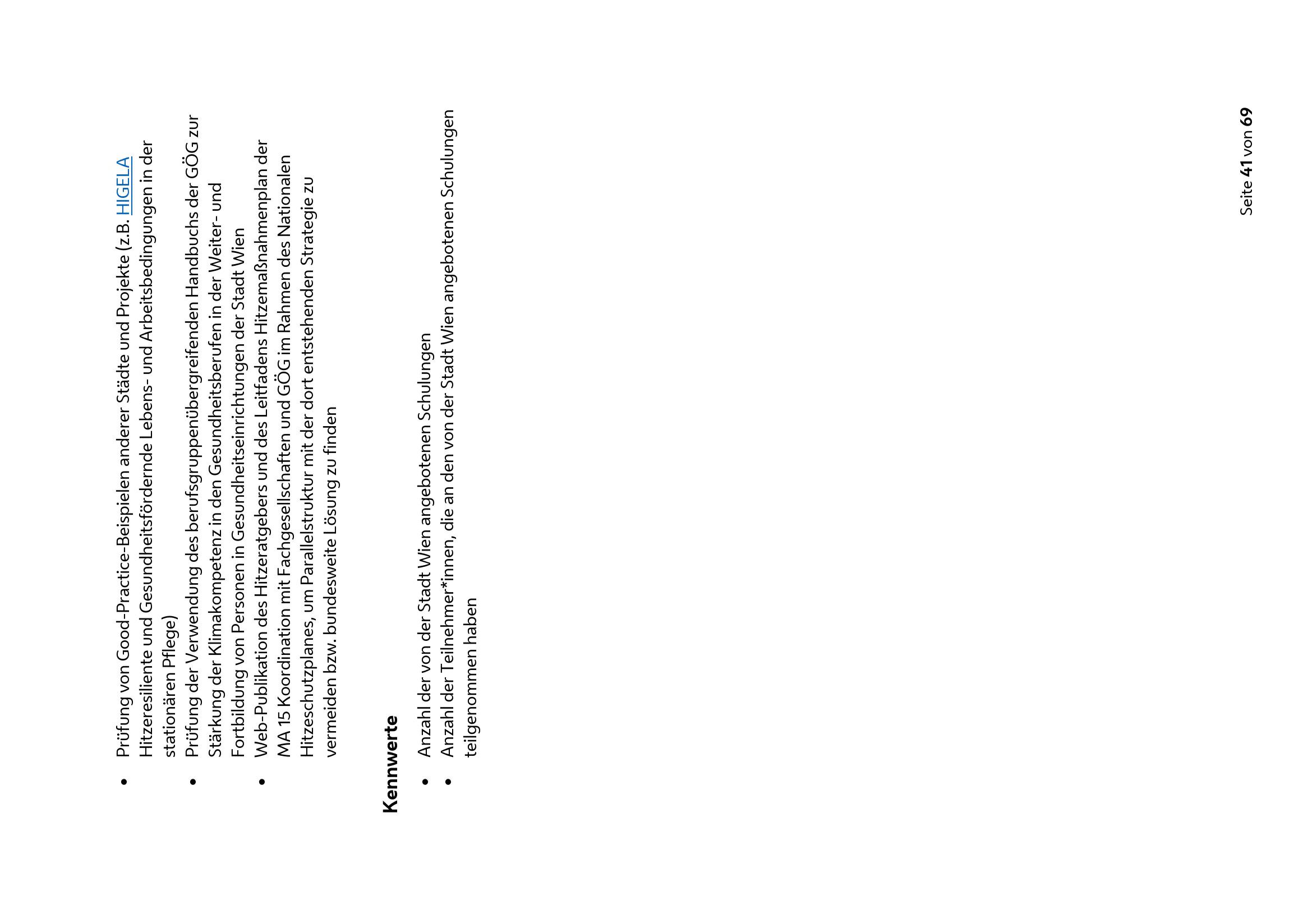 • Prüfung von Good-Practice-Beispielen anderer Städte und Projekte (z.B. HIGELA Hitzeresiliente und Gesundheitsfördernde Lebens- und Arbeitsbedingungen in der stationären Pflege)
• Prüfung der Verwendung des berufsgruppenübergreifenden Handbuchs der GÖG zur Stärkung der Klimakompetenz in den Gesundheitsberufen in der Weiter- und Fortbildung von Personen in Gesundheitseinrichtungen der Stadt Wien
• Web-Publikation des Hitzeratgebers und des Leitfadens Hitzemaßnahmenplan der MA 15 Koordination mit Fachgesellschaften und GÖG im Rahmen des Nationalen Hitzeschutzplanes, um Parallelstruktur mit der dort entstehenden Strategie zu vermeiden bzw. bundesweite Lösung zu finden

Kennwerte

• Anzahl der von der Stadt Wien angebotenen Schulungen
• Anzahl der Teilnehmer*innen, die an den von der Stadt Wien angebotenen Schulungen teilgenommen haben

Seite 41 von 69